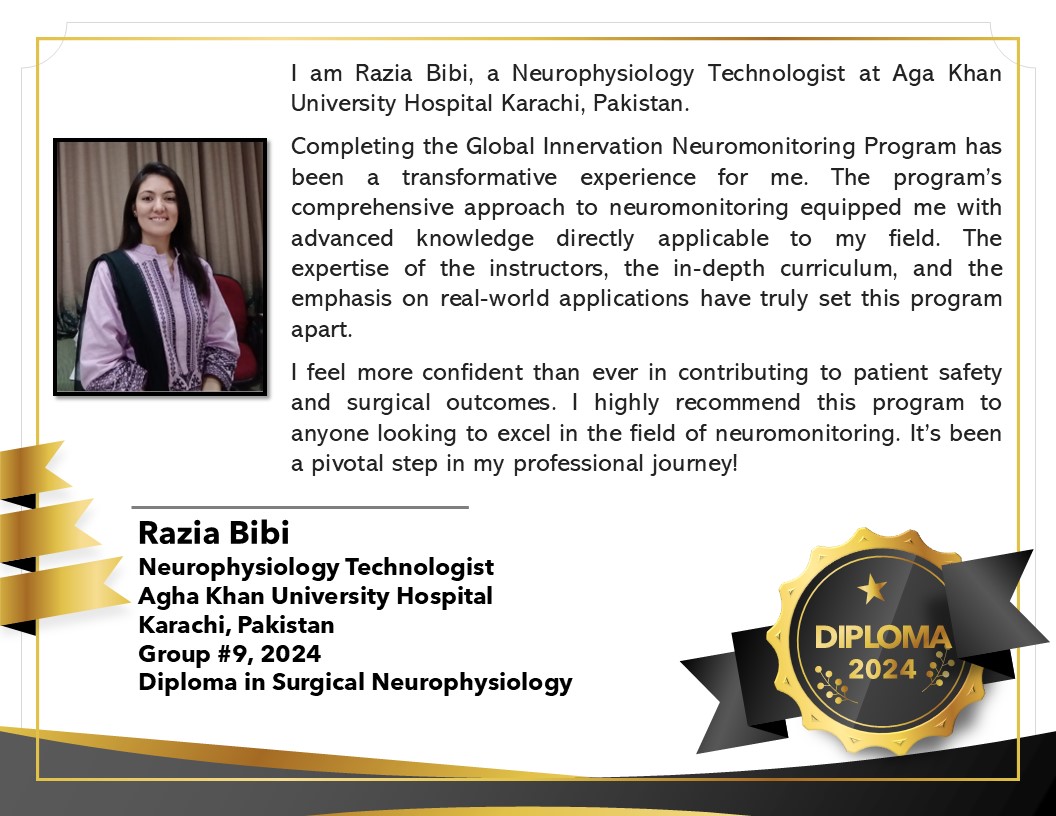 I am Razia Bibi, a Neurophysiology Technologist at Aga Khan University Hospital Karachi, Pakistan.

Completing the Global Innervation Neuromonitoring Program has been a transformative experience for me. The program's comprehensive approach to neuromonitoring equipped me with advanced knowledge directly applicable to my field. The expertise of the instructors, the in-depth curriculum, and the emphasis on real-world applications have truly set this program apart.

I feel more confident than ever in contributing to patient safety and surgical outcomes. I highly recommend this program to anyone looking to excel in the field of neuromonitoring. It's been a pivotal step in my professional journey!

Razia Bibi
Neurophysiology Technologist
Agha Khan University Hospital
Karachi, Pakistan
Group #9, 2024
Diploma in Surgical Neurophysiology

DIPLOMA
2024